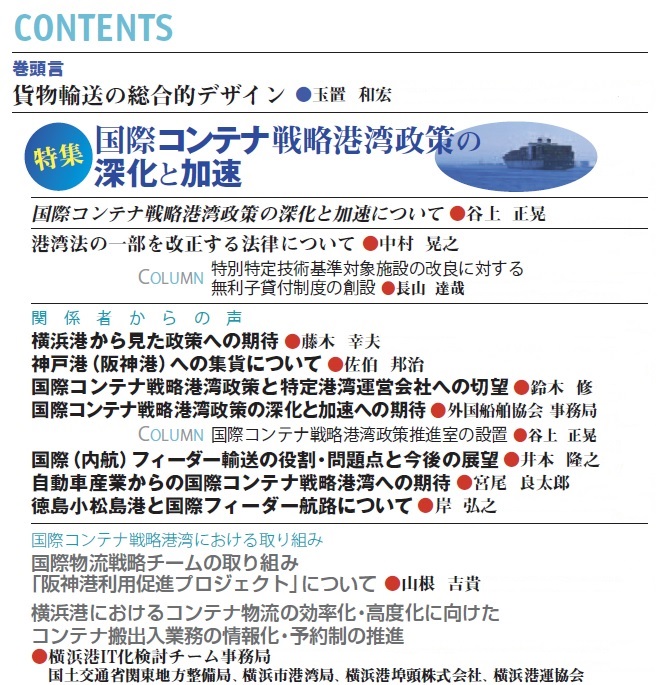 CONTENTS

巻頭言
貨物輸送の総合的デザイン ●玉置 和宏

特集 国際コンテナ戦略港湾政策の深化と加速

国際コンテナ戦略港湾政策の深化と加速について ●谷上 正晃

港湾法の一部を改正する法律について ●中村 晃之

COLUMN 特別特定技術基準対象施設の改良に対する無利子貸付制度の創設 ●長山 達哉

関係者からの声
横浜港から見た政策への期待 ●藤木 幸夫
神戸港（阪神港）への集貨について ●佐伯 邦治
国際コンテナ戦略港湾政策と特定港湾運営会社への切望 ●鈴木 修
国際コンテナ戦略港湾政策の深化と加速への期待 ●外国船舶協会 事務局
COLUMN 国際コンテナ戦略港湾政策推進室の設置 ●谷上 正晃
国際（内航）フィーダー輸送の役割・問題点と今後の展望 ●井本 隆之
自動車産業からの国際コンテナ戦略港湾への期待 ●宮尾 良太郎
徳島小松島港と国際フィーダー航路について ●岸 弘之

国際コンテナ戦略港湾における取り組み
国際物流戦略チームの取り組み「阪神港利用促進プロジェクト」について ●山根 吉貴

横浜港におけるコンテナ物流の効率化・高度化に向けたコンテナ搬出入業務の情報化・予約制の推進
●横浜港IT化検討チーム事務局
国土交通省関東地方整備局、横浜市港湾局、横浜港埠頭株式会社、横浜港運協会